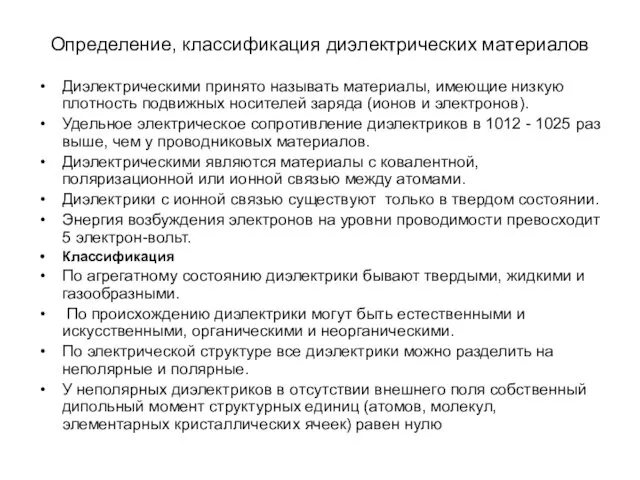 Определение, классификация диэлектрических материалов

• Диэлектрическими принято называть материалы, имеющие низкую плотность подвижных носителей заряда (ионов и электронов).
• Удельное электрическое сопротивление диэлектриков в 1012 - 1025 раз выше, чем у проводниковых материалов.
• Диэлектрическими являются материалы с ковалентной, поляризационной или ионной связью между атомами.
• Диэлектрики с ионной связью существуют только в твердом состоянии.
• Энергия возбуждения электронов на уровни проводимости превосходит 5 электрон-вольт.
• Классификация
• По агрегатному состоянию диэлектрики бывают твердыми, жидкими и газообразными.
• По происхождению диэлектрики могут быть естественными и искусственными, органическими и неорганическими.
• По электрической структуре все диэлектрики можно разделить на неполярные и полярные.
• У неполярных диэлектриков в отсутствии внешнего поля собственный дипольный момент структурных единиц (атомов, молекул, элементарных кристаллических ячеек) равен нулю